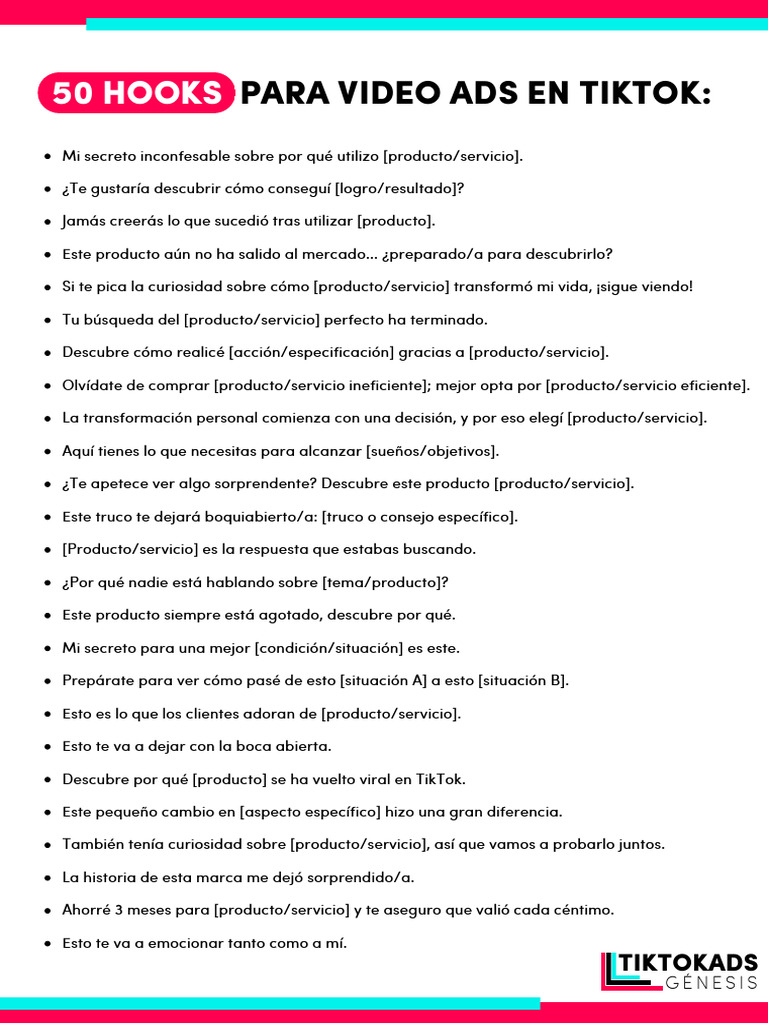 50 HOOKS PARA VIDEO ADS EN TIKTOK:

- Mi secreto inconfesable sobre por qué utilizo [producto/servicio].
- ¿Te gustaría descubrir cómo conseguí [logro/resultado]?
- Jamás creerás lo que sucedió tras utilizar [producto].
- Este producto aún no ha salido al mercado... ¿preparado/a para descubrirlo?
- Si te pica la curiosidad sobre cómo [producto/servicio] transformó mi vida, ¡sigue viendo!
- Tu búsqueda del [producto/servicio] perfecto ha terminado.
- Descubre cómo realicé [acción/especificación] gracias a [producto/servicio].
- Olvídate de comprar [producto/servicio ineficiente]; mejor opta por [producto/servicio eficiente].
- La transformación personal comienza con una decisión, y por eso elegí [producto/servicio].
- Aquí tienes lo que necesitas para alcanzar [sueños/objetivos].
- ¿Te apetece ver algo sorprendente? Descubre este producto [producto/servicio].
- Este truco te dejará boquiabierto/a: [truco o consejo específico].
- [Producto/servicio] es la respuesta que estabas buscando.
- ¿Por qué nadie está hablando sobre [tema/producto]?
- Este producto siempre está agotado, descubre por qué.
- Mi secreto para una mejor [condición/situación] es este.
- Prepárate para ver cómo pasé de esto [situación A] a esto [situación B].
- Esto es lo que los clientes adoran de [producto/servicio].
- Esto te va a dejar con la boca abierta.
- Descubre por qué [producto] se ha vuelto viral en TikTok.
- Este pequeño cambio en [aspecto específico] hizo una gran diferencia.
- También tenía curiosidad sobre [producto/servicio], así que vamos a probarlo juntos.
- La historia de esta marca me dejó sorprendido/a.
- Ahorré 3 meses para [producto/servicio] y te aseguro que valió cada céntimo.
- Esto te va a emocionar tanto como a mí.

TIKTOKADS GÉNESIS